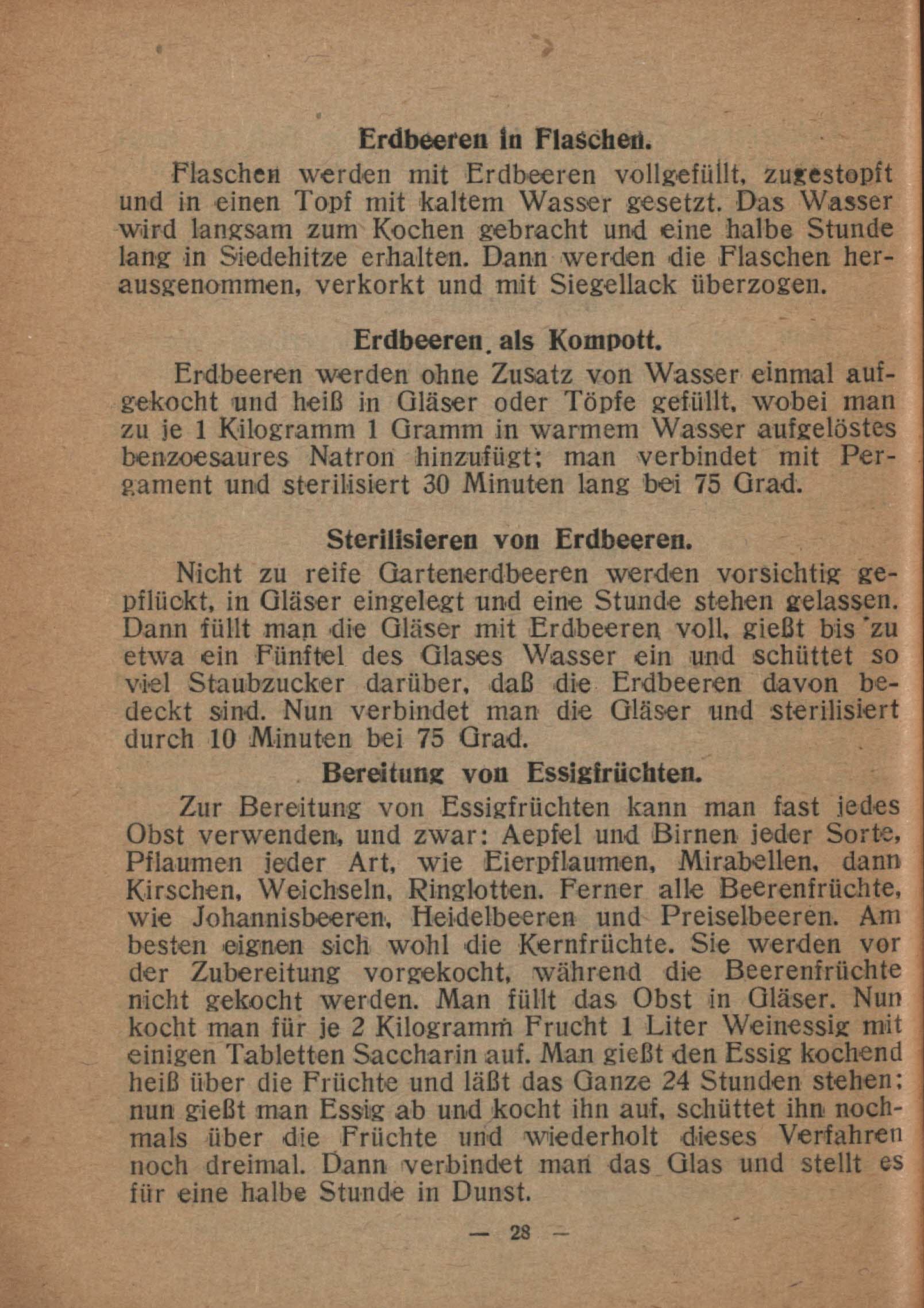 Erdbeeren in Flaschen.

Flaschen werden mit Erdbeeren vollgefüllt, zugestopft und in einen Topf mit kaltem Wasser gesetzt. Das Wasser wird langsam zum Kochen gebracht und eine halbe Stunde lang in Siedehitze erhalten. Dann werden die Flaschen herausgenommen, verkorkt und mit Siegellack überzogen.

Erdbeeren als Kompott.

Erdbeeren werden ohne Zusatz von Wasser einmal aufgekocht und heiß in Gläser oder Töpfe gefüllt, wobei man zu je 1 Kilogramm 1 Gramm in warmem Wasser aufgelöstes benzoesaures Natron hinzufügt; man verbindet mit Pergament und sterilisiert 30 Minuten lang bei 75 Grad.

Sterilisieren von Erdbeeren.

Nicht zu reife Gartenerdbeeren werden vorsichtig gepflückt, in Gläser eingelegt und eine Stunde stehen gelassen. Dann füllt man die Gläser mit Erdbeeren voll, gießt bis zu etwa ein Fünftel des Glases Wasser ein und schüttet so viel Staubzucker darüber, daß die Erdbeeren davon bedeckt sind. Nun verbindet man die Gläser und sterilisiert durch 10 Minuten bei 75 Grad.

Bereitung von Essigfrüchten.

Zur Bereitung von Essigfrüchten kann man fast jedes Obst verwenden, und zwar: Aepfel und Birnen jeder Sorte, Pflaumen jeder Art, wie Eierpflaumen, Mirabellen, dann Kirschen, Weichseln, Ringlotten. Ferner alle Beerenfrüchte, wie Johannisbeeren, Heidelbeeren und Preiselbeeren. Am besten eignen sich wohl die Kernfrüchte. Sie werden vor der Zubereitung vorgekocht, während die Beerenfrüchte nicht gekocht werden. Man füllt das Obst in Gläser. Nun kocht man für je 2 Kilogramm Frucht 1 Liter Weinessig mit einigen Tabletten Saccharin auf. Man gießt den Essig kochend heiß über die Früchte und läßt das Ganze 24 Stunden stehen; nun gießt man Essig ab und kocht ihn auf, schüttet ihn nochmals über die Früchte und wiederholt dieses Verfahren noch dreimal. Dann verbindet man das Glas und stellt es für eine halbe Stunde in Dunst.

— 28 —